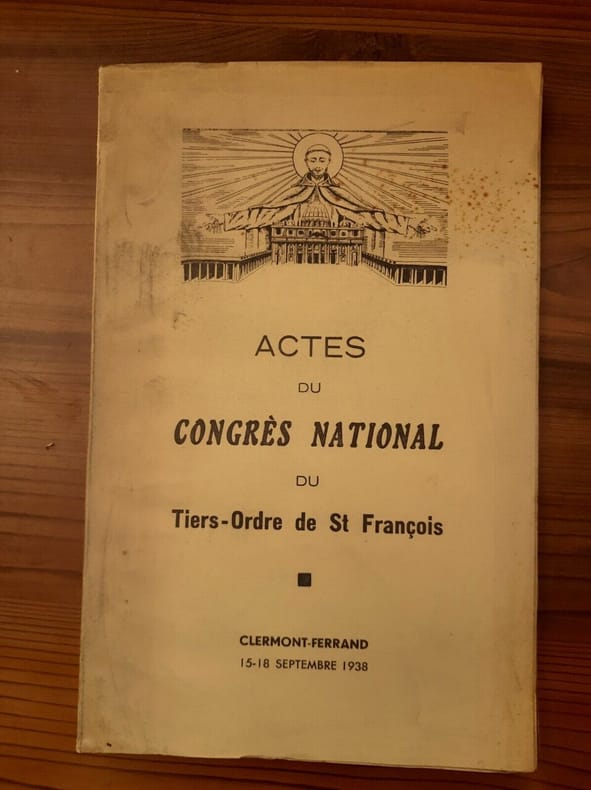 ACTES

DU

CONGRÈS NATIONAL

DU

Tiers-Ordre de St François

CLERMONT-FERRAND

15-18 SEPTEMBRE 1938